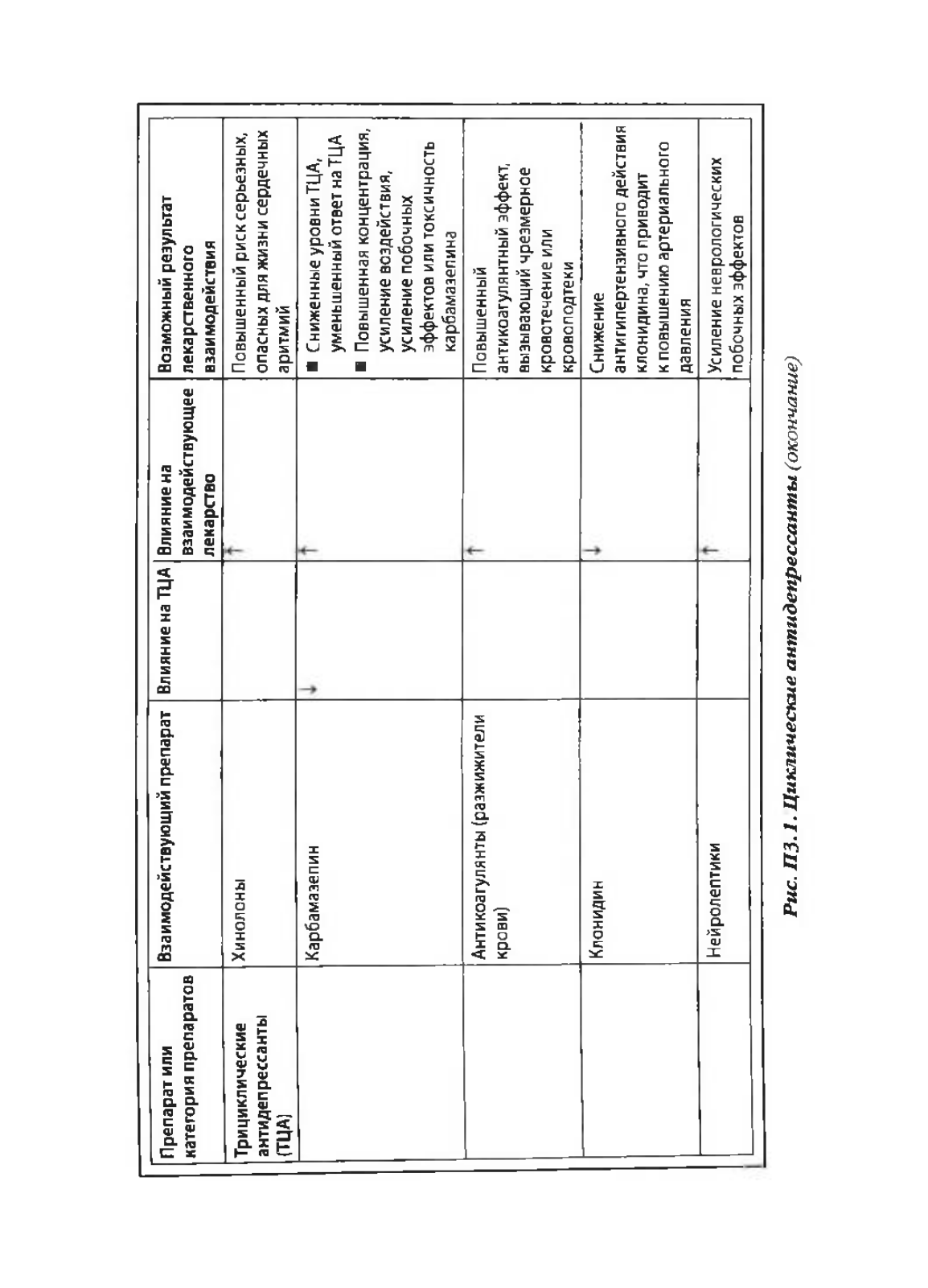 | Препарат или категория препаратов | Взаимодействующий препарат | Влияние на ТЦА | Влияние на взаимодействующее лекарство | Возможный результат лекарственного взаимодействия |
|---|---|---|---|---|
| Трициклические антидепрессанты (ТЦА) | Хинолоны | | ↑ | Повышенный риск серьезных, опасных для жизни сердечных аритмий |
| | Карбамазепин | ↓ | ↑ | ■ Сниженные уровни ТЦА, уменьшенный ответ на ТЦА ■ Повышенная концентрация, усиление воздействия, усиление побочных эффектов или токсичность карбамазепина |
| | Антикоагулянты (разжижители крови) | | ↑ | Повышенный антикоагулянтный эффект, вызывающий чрезмерное кровотечение или кровоподтеки |
| | Клонидин | | ↓ | Снижение антигипертензивного действия клонидина, что приводит к повышению артериального давления |
| | Нейролептики | | ↑ | Усиление неврологических побочных эффектов |

Рис. П3.1. Циклические антидепрессанты (окончание)